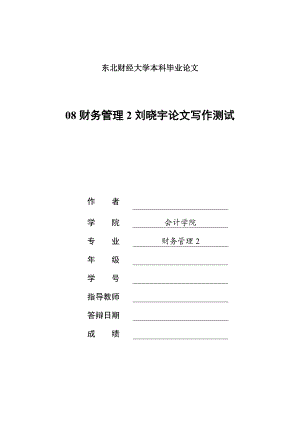 东北财经大学本科毕业论文

08 财务管理 2 刘晓宇论文写作测试

作　　者

学　　院　会计学院

专　　业　财务管理 2

年　　级

学　　号

指导教师

答辩日期

成　　绩